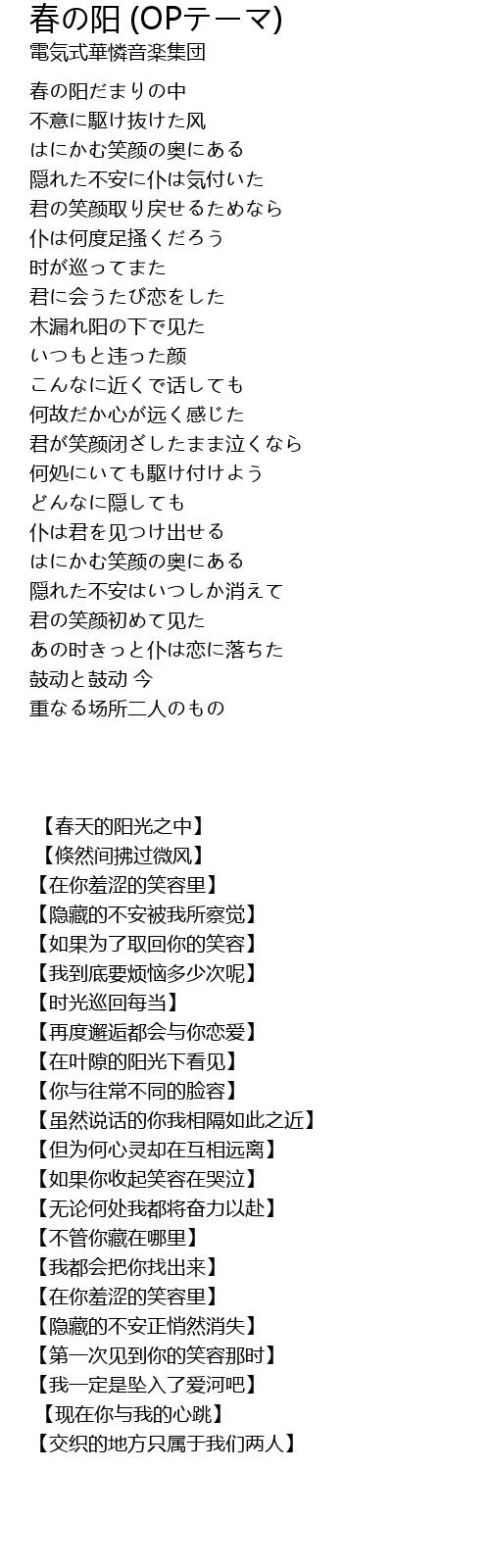 春の阳 (OPテーマ)
電気式華憐音楽集団

春の阳だまりの中
不意に駆け抜けた风
はにかむ笑颜の奥にある
隠れた不安に仆は気付いた
君の笑颜取り戻せるためなら
仆は何度足掻くだろう
时が巡ってまた
君に会うたび恋をした
木漏れ阳の下で见た
いつもと违った颜
こんなに近くで话しても
何故だか心が远く感じた
君が笑颜闭ざしたまま泣くなら
何処にいても駆け付けよう
どんなに隠しても
仆は君を见つけ出せる
はにかむ笑颜の奥にある
隠れた不安はいつしか消えて
君の笑颜初めて见た
あの时きっと仆は恋に落ちた
鼓动と鼓动 今
重なる场所二人のもの

【春天的阳光之中】
【倏然间拂过微风】
【在你羞涩的笑容里】
【隐藏的不安被我所察觉】
【如果为了取回你的笑容】
【我到底要烦恼多少次呢】
【时光巡回每当】
【再度邂逅都会与你恋爱】
【在叶隙的阳光下看见】
【你与往常不同的脸容】
【虽然说话的你我相隔如此之近】
【但为何心灵却在互相远离】
【如果你收起笑容在哭泣】
【无论何处我都将奋力以赴】
【不管你藏在哪里】
【我都会把你找出来】
【在你羞涩的笑容里】
【隐藏的不安正悄然消失】
【第一次见到你的笑容那时】
【我一定是坠入了爱河吧】
【现在你与我的心跳】
【交织的地方只属于我们两人】